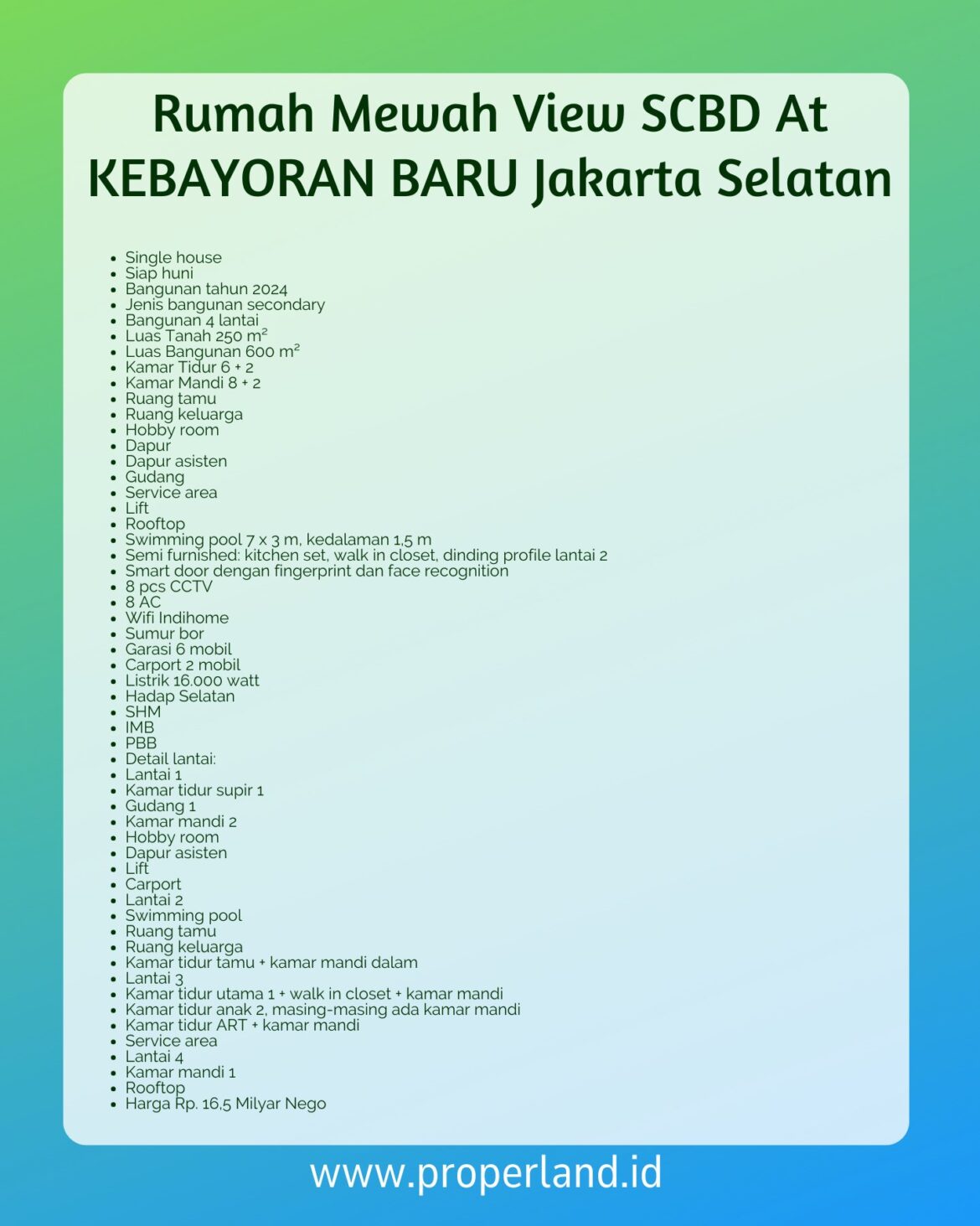 Rumah Mewah View SCBD At KEBAYORAN BARU Jakarta Selatan

• Single house
• Siap huni
• Bangunan tahun 2024
• Jenis bangunan secondary
• Bangunan 4 lantai
• Luas Tanah 250 m²
• Luas Bangunan 600 m²
• Kamar Tidur 6 + 2
• Kamar Mandi 8 + 2
• Ruang tamu
• Ruang keluarga
• Hobby room
• Dapur
• Dapur asisten
• Gudang
• Service area
• Lift
• Rooftop
• Swimming pool 7 x 3 m, kedalaman 1,5 m
• Semi furnished: kitchen set, walk in closet, dinding profile lantai 2
• Smart door dengan fingerprint dan face recognition
• 8 pcs CCTV
• 8 AC
• Wifi Indihome
• Sumur bor
• Garasi 6 mobil
• Carport 2 mobil
• Listrik 16.000 watt
• Hadap Selatan
• SHM
• IMB
• PBB
• Detail lantai:
• Lantai 1
• Kamar tidur supir 1
• Gudang 1
• Kamar mandi 2
• Hobby room
• Dapur asisten
• Lift
• Carport
• Lantai 2
• Swimming pool
• Ruang tamu
• Ruang keluarga
• Kamar tidur tamu + kamar mandi dalam
• Lantai 3
• Kamar tidur utama 1 + walk in closet + kamar mandi
• Kamar tidur anak 2, masing-masing ada kamar mandi
• Kamar tidur ART + kamar mandi
• Service area
• Lantai 4
• Kamar mandi 1
• Rooftop
• Harga Rp. 16,5 Milyar Nego

www.properland.id